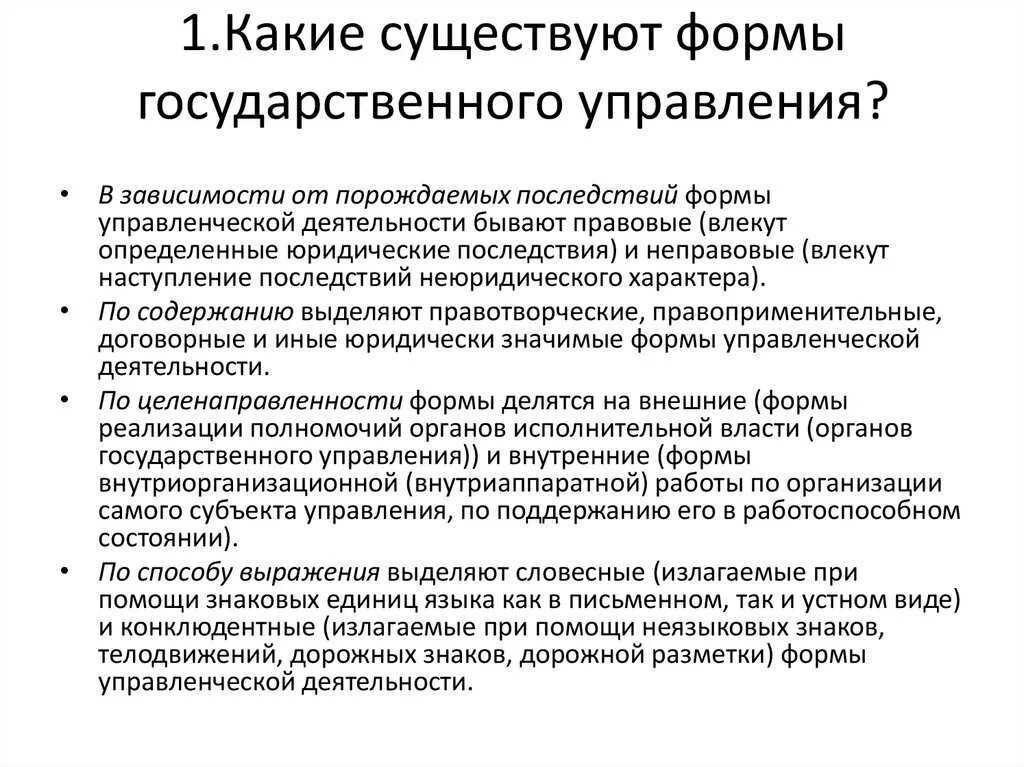 1.Какие существуют формы государственного управления?

• В зависимости от порождаемых последствий формы управленческой деятельности бывают правовые (влекут определенные юридические последствия) и неправовые (влекут наступление последствий неюридического характера).

• По содержанию выделяют правотворческие, правоприменительные, договорные и иные юридически значимые формы управленческой деятельности.

• По целенаправленности формы делятся на внешние (формы реализации полномочий органов исполнительной власти (органов государственного управления)) и внутренние (формы внутриорганизационной (внутриаппаратной) работы по организации самого субъекта управления, по поддержанию его в работоспособном состоянии).

• По способу выражения выделяют словесные (излагаемые при помощи знаковых единиц языка как в письменном, так и устном виде) и конклюдентные (излагаемые при помощи неязыковых знаков, телодвижений, дорожных знаков, дорожной разметки) формы управленческой деятельности.